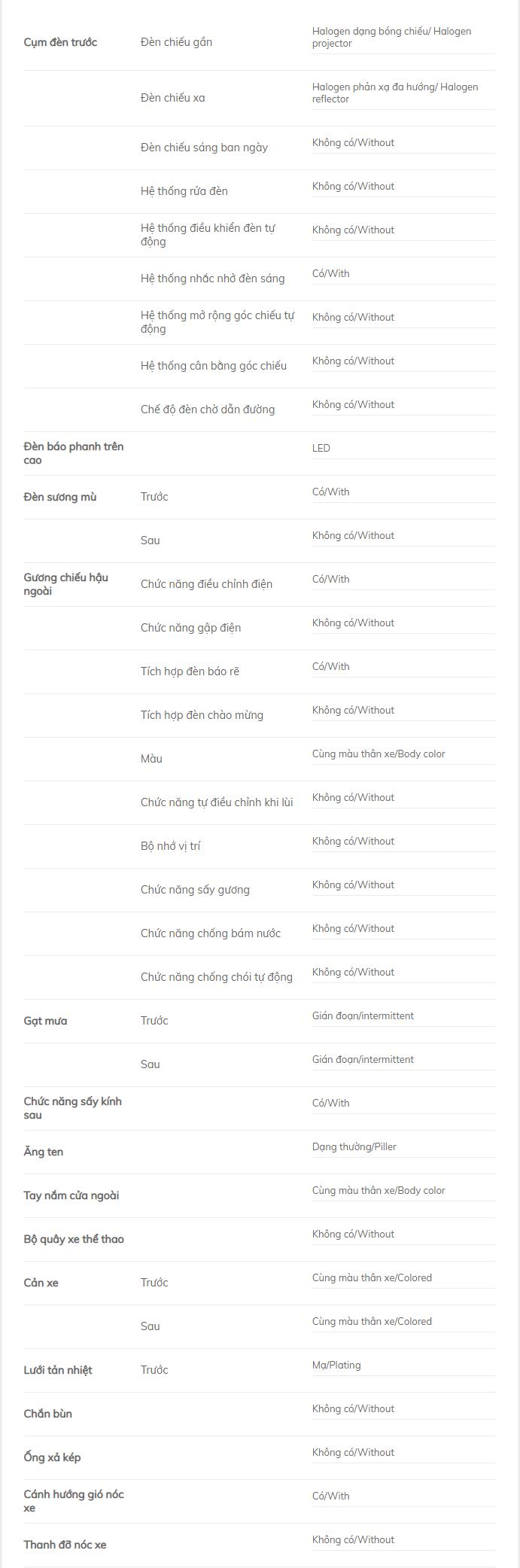 | | | |
|---|---|---|
| Cụm đèn trước | Đèn chiếu gần | Halogen dạng bóng chiếu/ Halogen projector |
| | Đèn chiếu xa | Halogen phản xạ đa hướng/ Halogen reflector |
| | Đèn chiếu sáng ban ngày | Không có/Without |
| | Hệ thống rửa đèn | Không có/Without |
| | Hệ thống điều khiển đèn tự động | Không có/Without |
| | Hệ thống nhắc nhở đèn sáng | Có/With |
| | Hệ thống mở rộng góc chiếu tự động | Không có/Without |
| | Hệ thống cân bằng góc chiếu | Không có/Without |
| | Chế độ đèn chờ dẫn đường | Không có/Without |
| Đèn báo phanh trên cao | | LED |
| Đèn sương mù | Trước | Có/With |
| | Sau | Không có/Without |
| Gương chiếu hậu ngoài | Chức năng điều chỉnh điện | Có/With |
| | Chức năng gập điện | Không có/Without |
| | Tích hợp đèn báo rẽ | Có/With |
| | Tích hợp đèn chào mừng | Không có/Without |
| | Màu | Cùng màu thân xe/Body color |
| | Chức năng tự điều chỉnh khi lùi | Không có/Without |
| | Bộ nhớ vị trí | Không có/Without |
| | Chức năng sấy gương | Không có/Without |
| | Chức năng chống bám nước | Không có/Without |
| | Chức năng chống chói tự động | Không có/Without |
| Gạt mưa | Trước | Gián đoạn/intermittent |
| | Sau | Gián đoạn/intermittent |
| Chức năng sấy kính sau | | Có/With |
| Ăng ten | | Dạng thường/Piller |
| Tay nắm cửa ngoài | | Cùng màu thân xe/Body color |
| Bộ quây xe thể thao | | Không có/Without |
| Cản xe | Trước | Cùng màu thân xe/Colored |
| | Sau | Cùng màu thân xe/Colored |
| Lưới tản nhiệt | Trước | Mạ/Plating |
| Chắn bùn | | Không có/Without |
| Ống xả kép | | Không có/Without |
| Cánh hướng gió nóc xe | | Có/With |
| Thanh đỡ nóc xe | | Không có/Without |